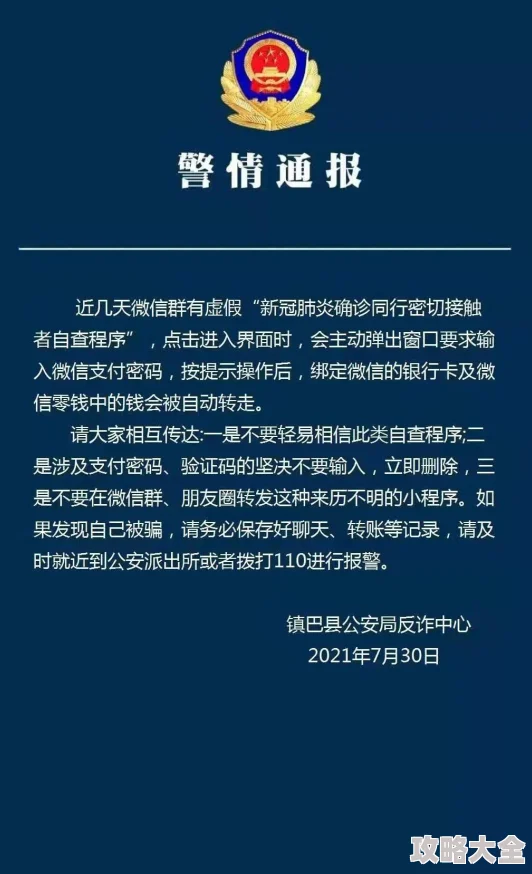 警情通报

近几天微信群有虚假“新冠肺炎确诊同行密切接触者自查程序”，点击进入界面时，会主动弹出窗口要求输入微信支付密码，按提示操作后，绑定微信的银行卡及微信零钱中的钱会被自动转走。

请大家相互传达:一是不要轻易相信此类自查程序;二是涉及支付密码、验证码的坚决不要输入，立即删除，三是不要在微信群、朋友圈转发这种来历不明的小程序。如果发现自己被骗，请务必保存好聊天、转账等记录，请及时就近到公安派出所或者拨打110进行报警。

镇巴县公安局反诈中心
2021年7月30日

攻略大全